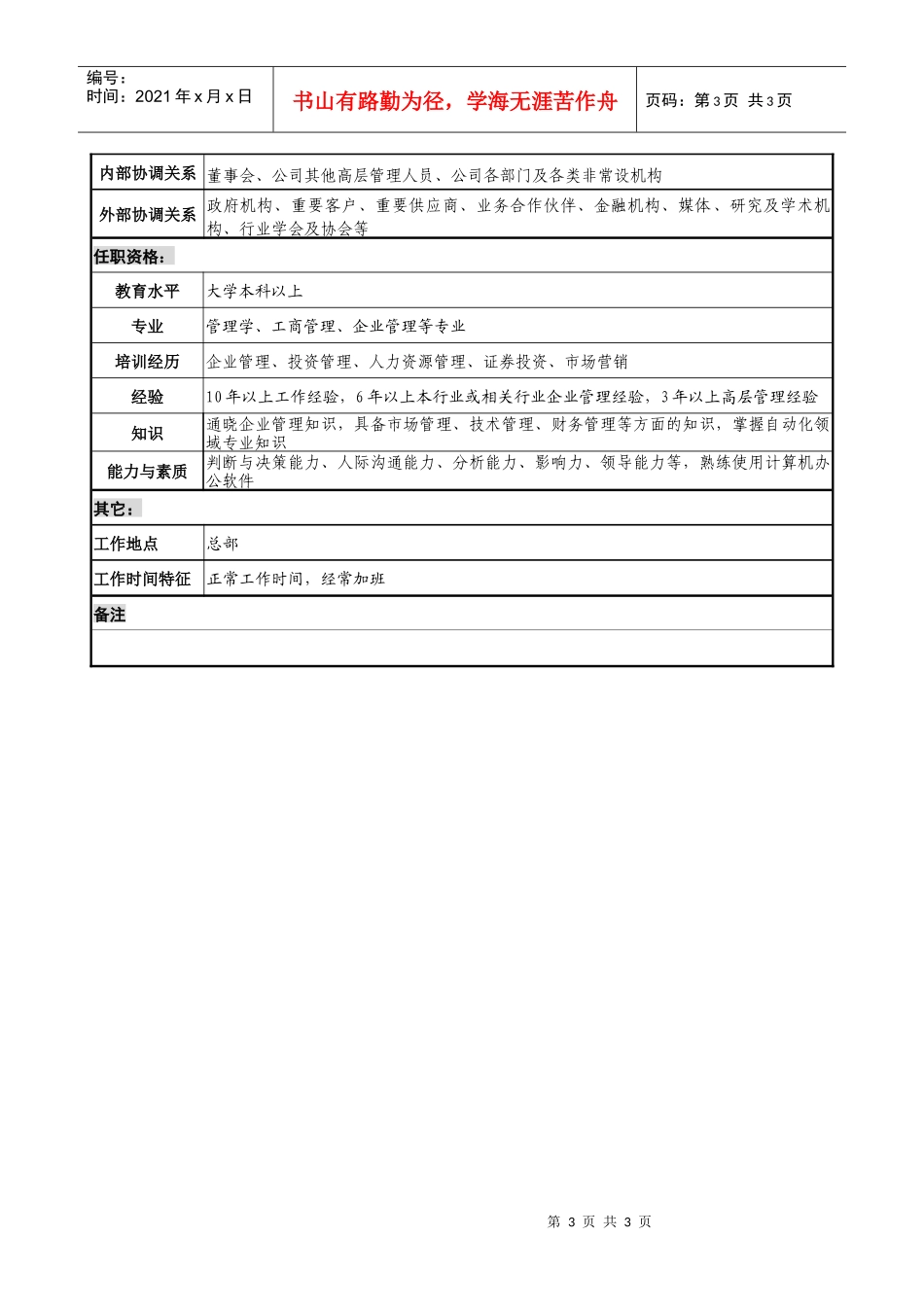 编号：
时间：2021 年 x 月 x 日

书山有路勤为径，学海无涯苦作舟

页码：第 3 页 共 3 页

| 内部协调关系 | 董事会、公司其他高层管理人员、公司各部门及各类非常设机构 |
|---|---|
| 外部协调关系 | 政府机构、重要客户、重要供应商、业务合作伙伴、金融机构、媒体、研究及学术机构、行业学会及协会等 |
| 任职资格： | |
| 教育水平 | 大学本科以上 |
| 专业 | 管理学、工商管理、企业管理等专业 |
| 培训经历 | 企业管理、投资管理、人力资源管理、证券投资、市场营销 |
| 经验 | 10 年以上工作经验，6 年以上本行业或相关行业企业管理经验，3 年以上高层管理经验 |
| 知识 | 通晓企业管理知识，具备市场管理、技术管理、财务管理等方面的知识，掌握自动化领域专业知识 |
| 能力与素质 | 判断与决策能力、人际沟通能力、分析能力、影响力、领导能力等，熟练使用计算机办公软件 |
| 其它： | |
| 工作地点 | 总部 |
| 工作时间特征 | 正常工作时间，经常加班 |
| 备注 | |
| | |

第 3 页 共 3 页